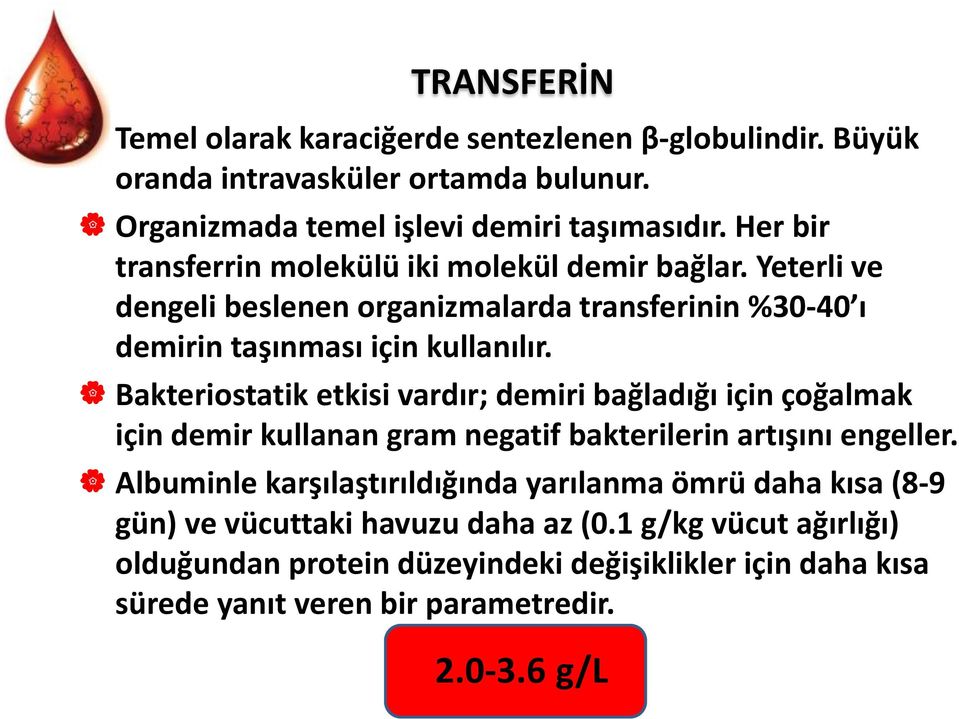 TRANSFERİN

Temel olarak karaciğerde sentezlenen β-globulindir. Büyük oranda intravasküler ortamda bulunur.

Organizmada temel işlevi demiri taşımasıdır. Her bir transferrin molekülü iki molekül demir bağlar. Yeterli ve dengeli beslenen organizmalarda transferinin %30-40'ı demirin taşınması için kullanılır.

Bakteriostatik etkisi vardır; demiri bağladığı için çoğalmak için demir kullanan gram negatif bakterilerin artışını engeller.

Albuminle karşılaştırıldığında yarılanma ömrü daha kısa (8-9 gün) ve vücuttaki havuzu daha az (0.1 g/kg vücut ağırlığı) olduğundan protein düzeyindeki değişiklikler için daha kısa sürede yanıt veren bir parametredir.

2.0-3.6 g/L